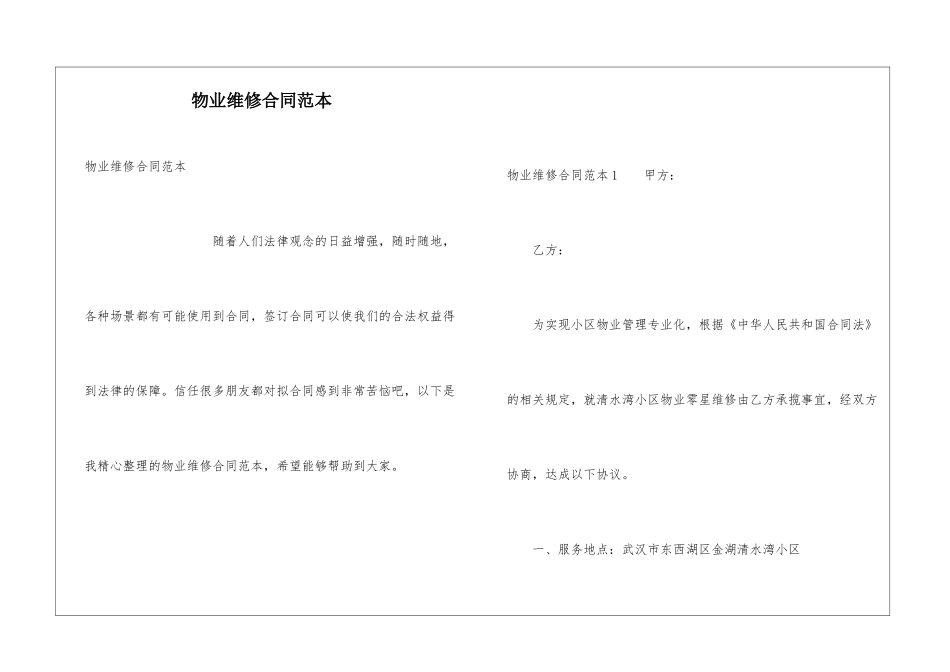 物业维修合同范本

物业维修合同范本

随着人们法律观念的日益增强，随时随地，各种场景都有可能使用到合同，签订合同可以使我们的合法权益得到法律的保障。信任很多朋友都对拟合同感到非常苦恼吧，以下是我精心整理的物业维修合同范本，希望能够帮助到大家。

物业维修合同范本1 甲方：

乙方：

为实现小区物业管理专业化，根据《中华人民共和国合同法》的相关规定，就清水湾小区物业零星维修由乙方承揽事宜，经双方协商，达成以下协议。

一、服务地点：武汉市东西湖区金湖清水湾小区